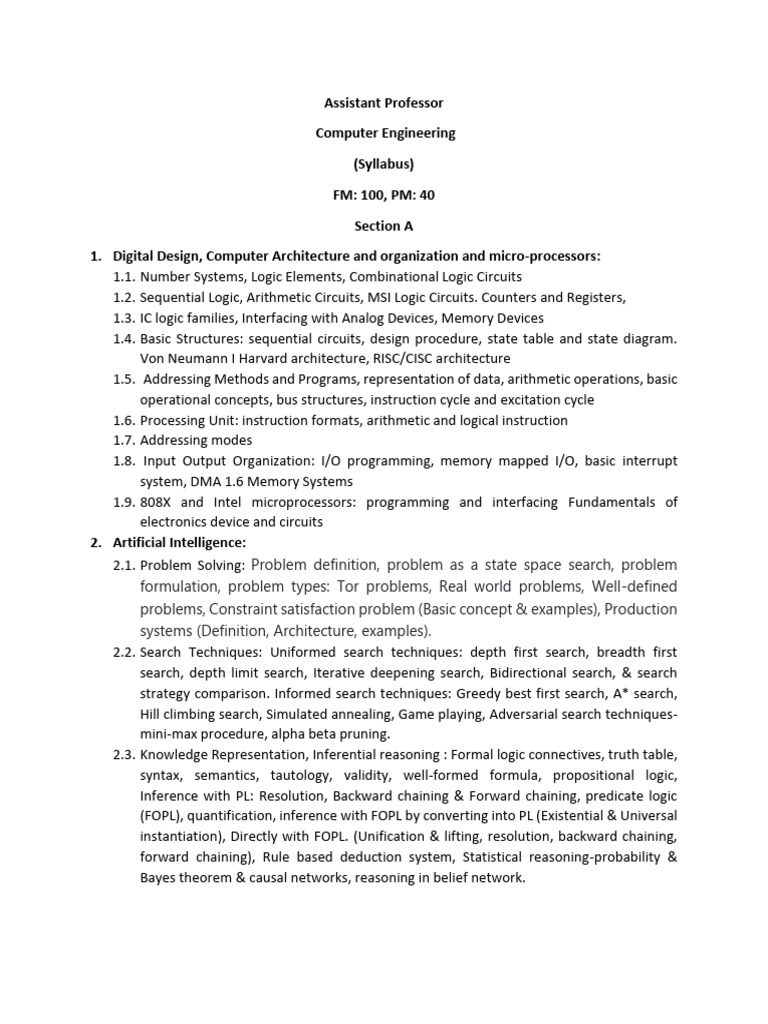 Assistant Professor

Computer Engineering

(Syllabus)

FM: 100, PM: 40

Section A

1. Digital Design, Computer Architecture and organization and micro-processors:

1.1. Number Systems, Logic Elements, Combinational Logic Circuits

1.2. Sequential Logic, Arithmetic Circuits, MSI Logic Circuits. Counters and Registers,

1.3. IC logic families, Interfacing with Analog Devices, Memory Devices

1.4. Basic Structures: sequential circuits, design procedure, state table and state diagram. Von Neumann I Harvard architecture, RISC/CISC architecture

1.5. Addressing Methods and Programs, representation of data, arithmetic operations, basic operational concepts, bus structures, instruction cycle and excitation cycle

1.6. Processing Unit: instruction formats, arithmetic and logical instruction

1.7. Addressing modes

1.8. Input Output Organization: I/O programming, memory mapped I/O, basic interrupt system, DMA 1.6 Memory Systems

1.9. 808X and Intel microprocessors: programming and interfacing Fundamentals of electronics device and circuits

2. Artificial Intelligence:

2.1. Problem Solving: Problem definition, problem as a state space search, problem formulation, problem types: Tor problems, Real world problems, Well-defined problems, Constraint satisfaction problem (Basic concept & examples), Production systems (Definition, Architecture, examples).

2.2. Search Techniques: Uniformed search techniques: depth first search, breadth first search, depth limit search, Iterative deepening search, Bidirectional search, & search strategy comparison. Informed search techniques: Greedy best first search, A* search, Hill climbing search, Simulated annealing, Game playing, Adversarial search techniques-mini-max procedure, alpha beta pruning.

2.3. Knowledge Representation, Inferential reasoning : Formal logic connectives, truth table, syntax, semantics, tautology, validity, well-formed formula, propositional logic, Inference with PL: Resolution, Backward chaining & Forward chaining, predicate logic (FOPL), quantification, inference with FOPL by converting into PL (Existential & Universal instantiation), Directly with FOPL. (Unification & lifting, resolution, backward chaining, forward chaining), Rule based deduction system, Statistical reasoning-probability & Bayes theorem & causal networks, reasoning in belief network.